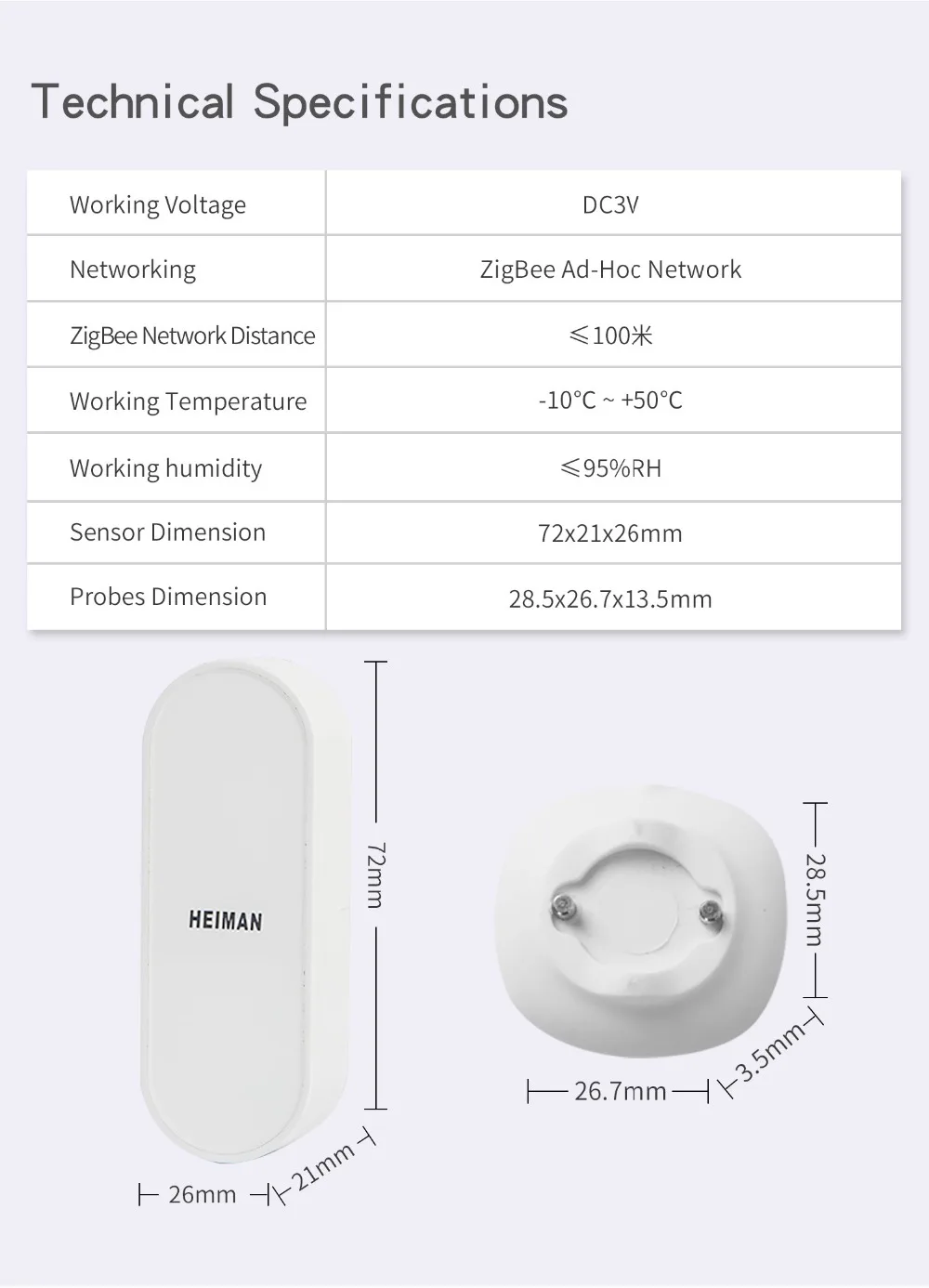 Technical Specifications

| Working Voltage | DC3V |
|---|---|
| Networking | ZigBee Ad-Hoc Network |
| ZigBee Network Distance | ≤100米 |
| Working Temperature | -10°C ~ +50°C |
| Working humidity | ≤95%RH |
| Sensor Dimension | 72x21x26mm |
| Probes Dimension | 28.5x26.7x13.5mm |

HEIMAN

72mm

26mm

21mm

28.5mm

26.7mm

3.5mm